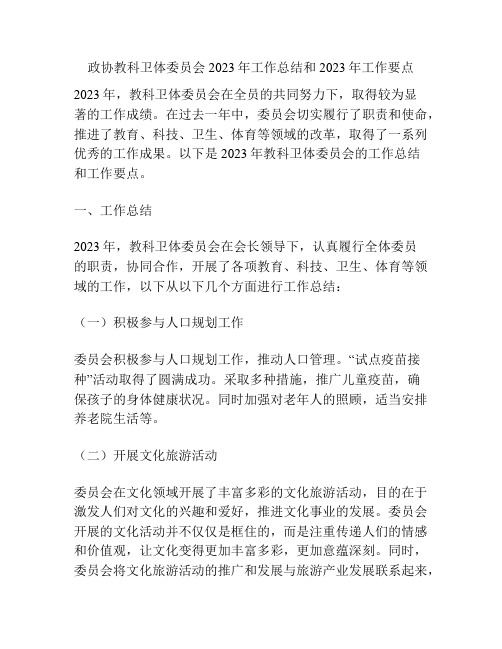 政协教科卫体委员会 2023 年工作总结和 2023 年工作要点

2023 年，教科卫体委员会在全员的共同努力下，取得较为显著的工作成绩。在过去一年中，委员会切实履行了职责和使命，推进了教育、科技、卫生、体育等领域的改革，取得了一系列优秀的工作成果。以下是 2023 年教科卫体委员会的工作总结和工作要点。

一、工作总结

2023 年，教科卫体委员会在会长领导下，认真履行全体委员的职责，协同合作，开展了各项教育、科技、卫生、体育等领域的工作，以下从以下几个方面进行工作总结：

（一）积极参与人口规划工作

委员会积极参与人口规划工作，推动人口管理。“试点疫苗接种”活动取得了圆满成功。采取多种措施，推广儿童疫苗，确保孩子的身体健康状况。同时加强对老年人的照顾，适当安排养老院生活等。

（二）开展文化旅游活动

委员会在文化领域开展了丰富多彩的文化旅游活动，目的在于激发人们对文化的兴趣和爱好，推进文化事业的发展。委员会开展的文化活动并不仅仅是框住的，而是注重传递人们的情感和价值观，让文化变得更加丰富多彩，更加意蕴深刻。同时，委员会将文化旅游活动的推广和发展与旅游产业发展联系起来，